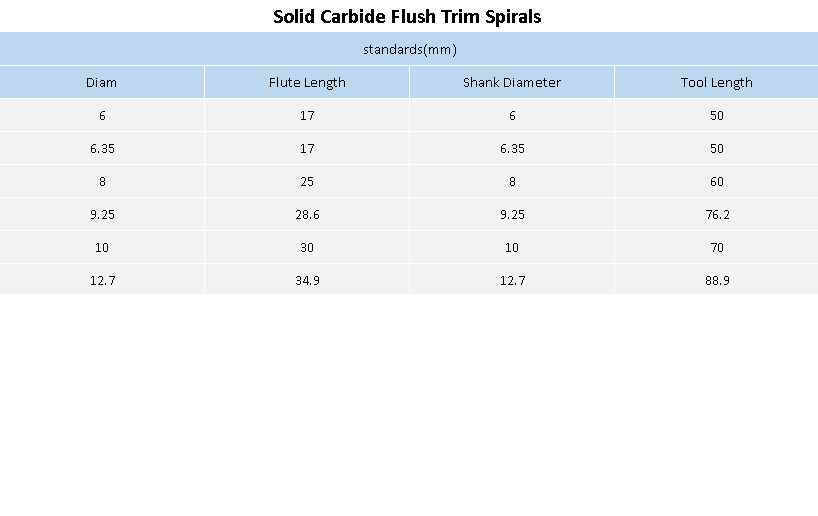 Solid Carbide Flush Trim Spirals

| standards(mm) | | | |
|---|---|---|---|
| Diam | Flute Length | Shank Diameter | Tool Length |
| 6 | 17 | 6 | 50 |
| 6.35 | 17 | 6.35 | 50 |
| 8 | 25 | 8 | 60 |
| 9.25 | 28.6 | 9.25 | 76.2 |
| 10 | 30 | 10 | 70 |
| 12.7 | 34.9 | 12.7 | 88.9 |